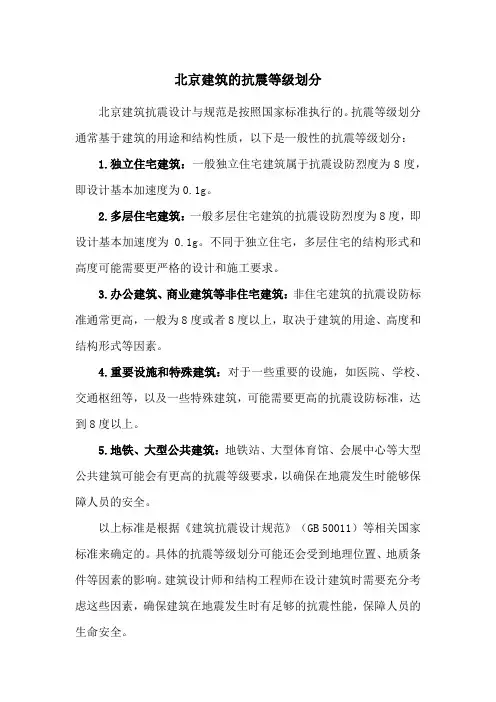 北京建筑的抗震等级划分

北京建筑抗震设计与规范是按照国家标准执行的。抗震等级划分通常基于建筑的用途和结构性质，以下是一般性的抗震等级划分：

1.独立住宅建筑：一般独立住宅建筑属于抗震设防烈度为8度，即设计基本加速度为0.1g。

2.多层住宅建筑：一般多层住宅建筑的抗震设防烈度为8度，即设计基本加速度为 0.1g。不同于独立住宅，多层住宅的结构形式和高度可能需要更严格的设计和施工要求。

3.办公建筑、商业建筑等非住宅建筑：非住宅建筑的抗震设防标准通常更高，一般为8度或者8度以上，取决于建筑的用途、高度和结构形式等因素。

4.重要设施和特殊建筑：对于一些重要的设施，如医院、学校、交通枢纽等，以及一些特殊建筑，可能需要更高的抗震设防标准，达到8度以上。

5.地铁、大型公共建筑：地铁站、大型体育馆、会展中心等大型公共建筑可能会有更高的抗震等级要求，以确保在地震发生时能够保障人员的安全。

以上标准是根据《建筑抗震设计规范》（GB 50011）等相关国家标准来确定的。具体的抗震等级划分可能还会受到地理位置、地质条件等因素的影响。建筑设计师和结构工程师在设计建筑时需要充分考虑这些因素，确保建筑在地震发生时有足够的抗震性能，保障人员的生命安全。